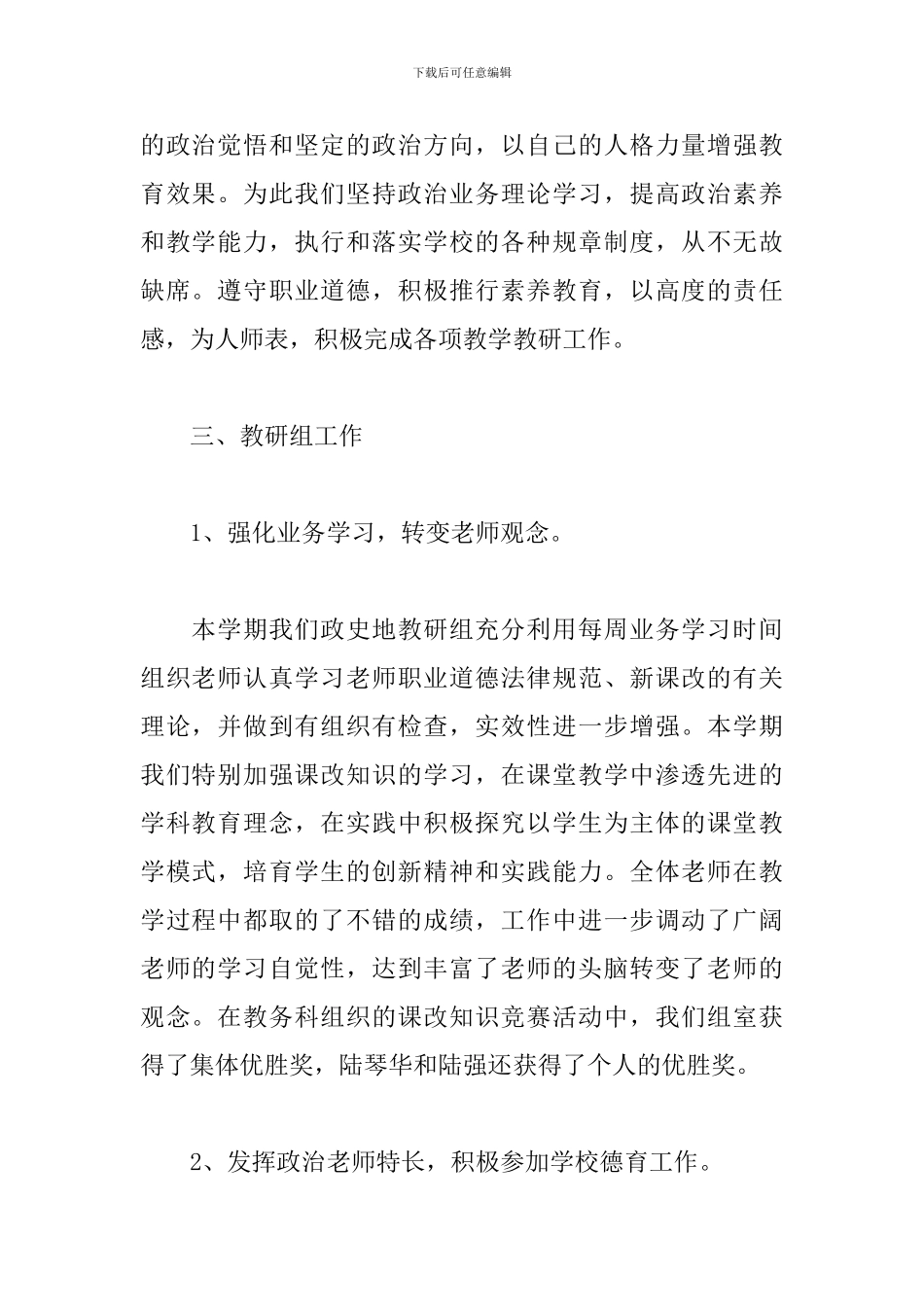 下载后可任意编辑

的政治觉悟和坚定的政治方向，以自己的人格力量增强教育效果。为此我们坚持政治业务理论学习，提高政治素养和教学能力，执行和落实学校的各种规章制度，从不无故缺席。遵守职业道德，积极推行素养教育，以高度的责任感，为人师表，积极完成各项教学教研工作。

三、教研组工作

1、强化业务学习，转变老师观念。

本学期我们政史地教研组充分利用每周业务学习时间组织老师认真学习老师职业道德法律规范、新课改的有关理论，并做到有组织有检查，实效性进一步增强。本学期我们特别加强课改知识的学习，在课堂教学中渗透先进的学科教育理念，在实践中积极探究以学生为主体的课堂教学模式，培育学生的创新精神和实践能力。全体老师在教学过程中都取的了不错的成绩，工作中进一步调动了广阔老师的学习自觉性，达到丰富了老师的头脑转变了老师的观念。在教务科组织的课改知识竞赛活动中，我们组室获得了集体优胜奖，陆琴华和陆强还获得了个人的优胜奖。

2、发挥政治老师特长，积极参加学校德育工作。